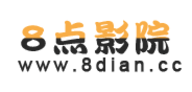 8点影院
www.8dian.cc